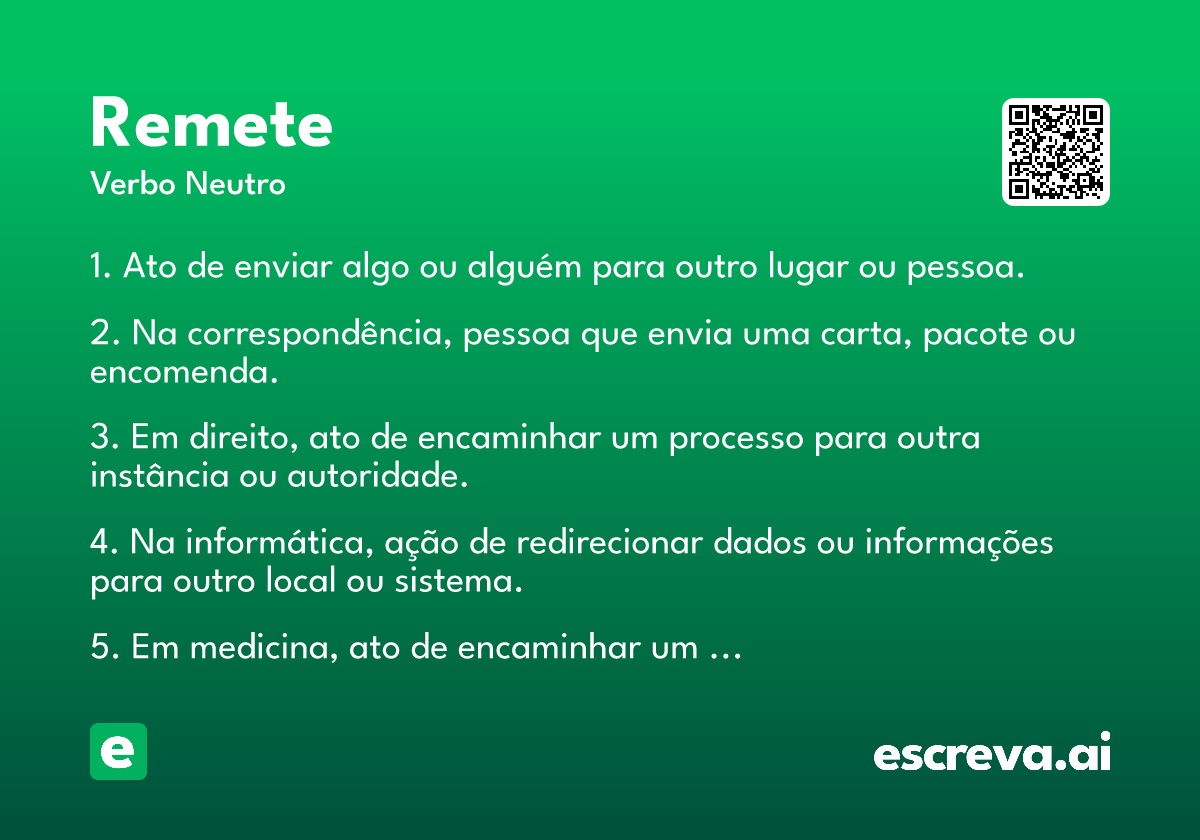 Remete
Verbo Neutro

1. Ato de enviar algo ou alguém para outro lugar ou pessoa.

2. Na correspondência, pessoa que envia uma carta, pacote ou encomenda.

3. Em direito, ato de encaminhar um processo para outra instância ou autoridade.

4. Na informática, ação de redirecionar dados ou informações para outro local ou sistema.

5. Em medicina, ato de encaminhar um …

e

escreva.ai